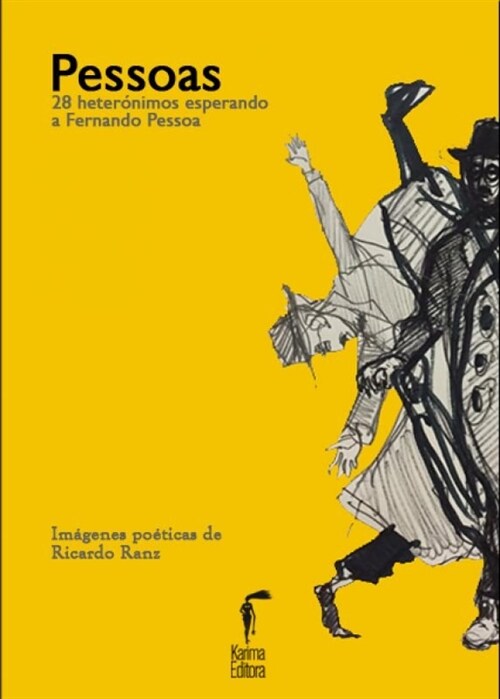 Pessoas
28 heterónimos esperando a Fernando Pessoa

Imágenes poéticas de Ricardo Ranz

Karima Editora